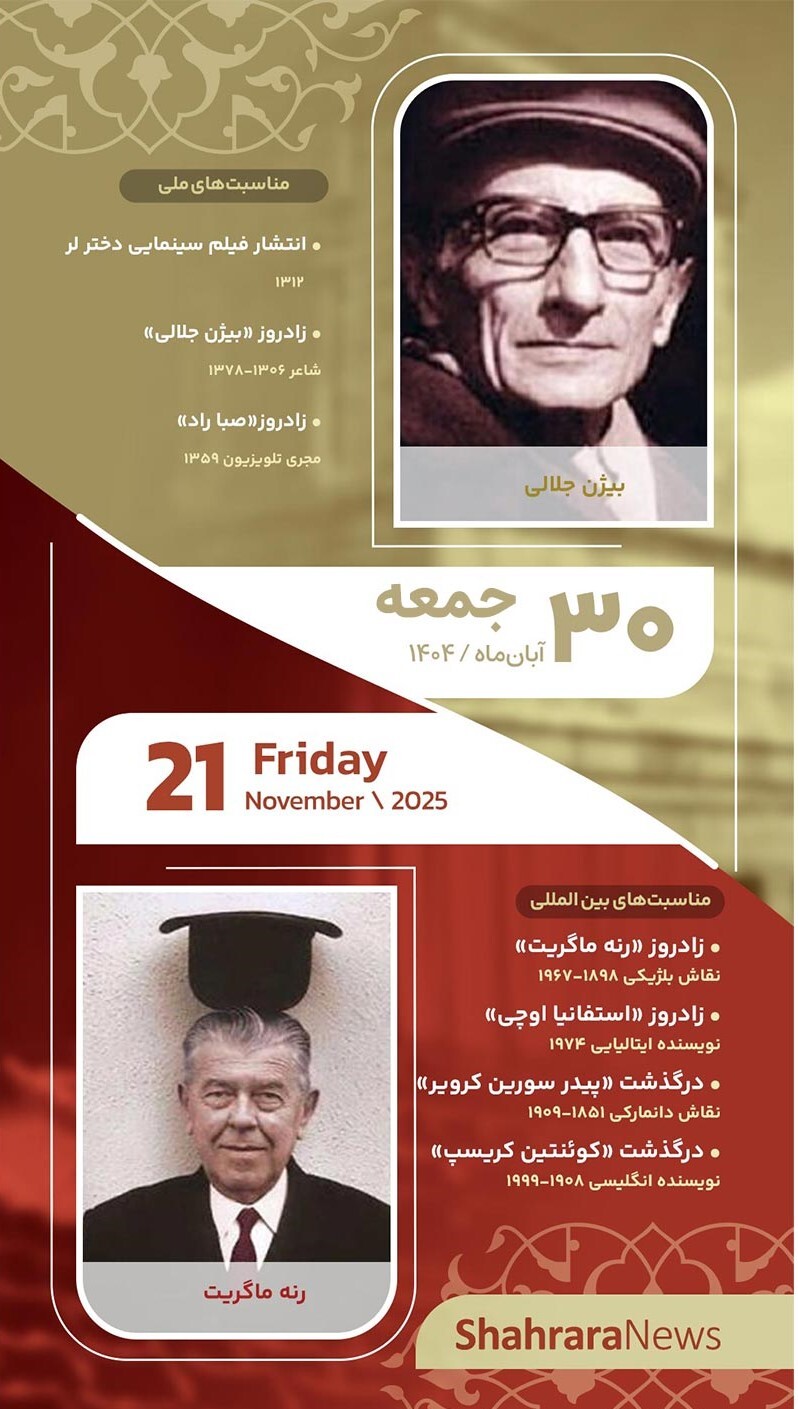 مناسبت‌های ملی

• انتشار فیلم سینمایی دختر لر
۱۳۱۲

• زادروز «بیژن جلالی»
شاعر ۱۳۰۶-۱۳۷۸

• زادروز«صبا راد»
مجری تلویزیون ۱۳۵۹

بیژن جلالی

۳۰ جمعه
آبان‌ماه / ۱۴۰۴

21 Friday
November \ 2025

مناسبت‌های بین المللی

• زادروز «رنه ماگریت»
نقاش بلژیکی ۱۸۹۸-۱۹۶۷

• زادروز «استفانیا اوچی»
نویسنده ایتالیایی ۱۹۷۴

• درگذشت «پیدر سورین کرویر»
نقاش دانمارکی ۱۸۵۱-۱۹۰۹

• درگذشت «کوئنتین کریسپ»
نویسنده انگلیسی ۱۹۰۸-۱۹۹۹

رنه ماگریت

ShahraraNews